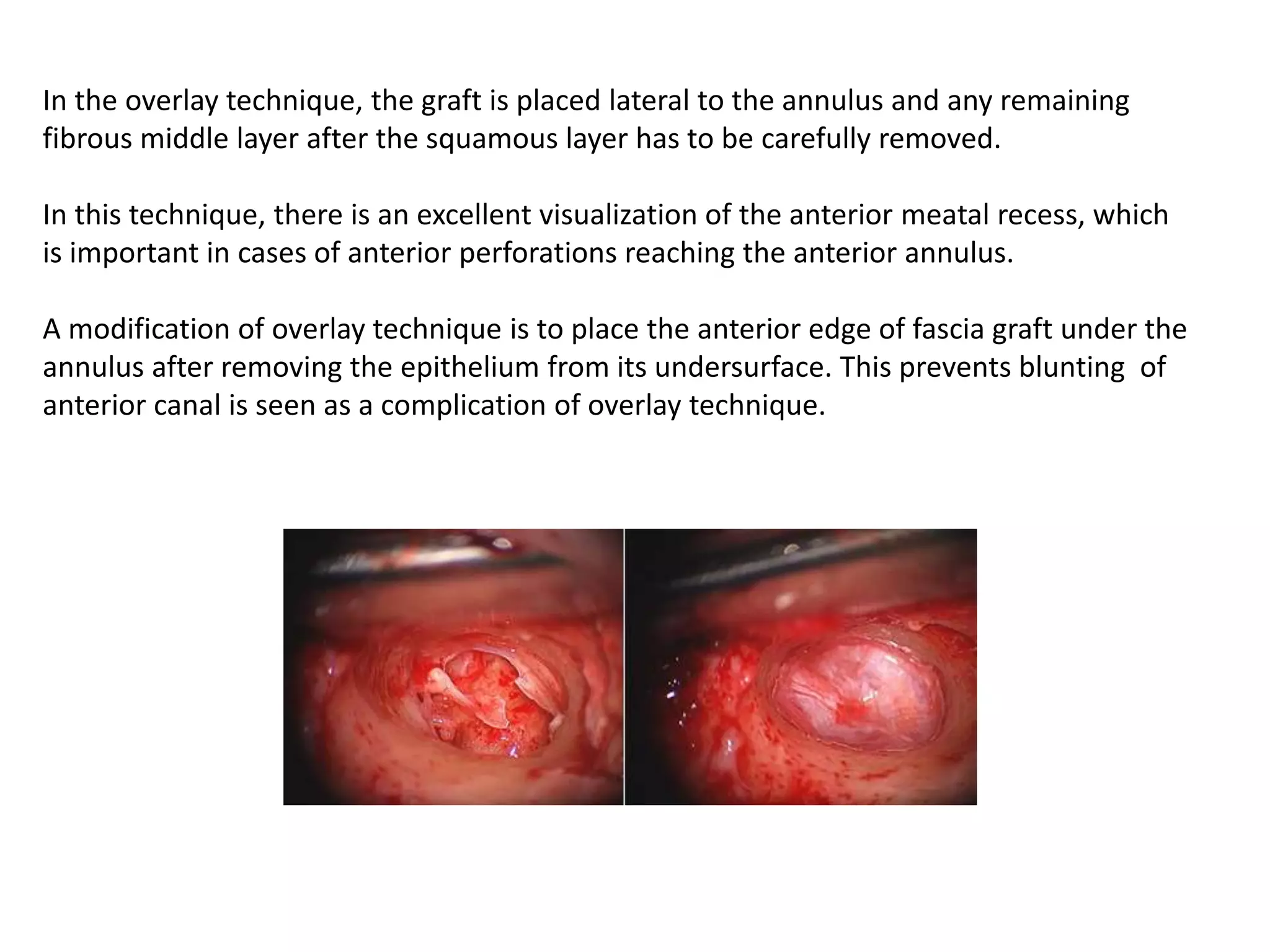 In the overlay technique, the graft is placed lateral to the annulus and any remaining fibrous middle layer after the squamous layer has to be carefully removed.

In this technique, there is an excellent visualization of the anterior meatal recess, which is important in cases of anterior perforations reaching the anterior annulus.

A modification of overlay technique is to place the anterior edge of fascia graft under the annulus after removing the epithelium from its undersurface. This prevents blunting of anterior canal is seen as a complication of overlay technique.